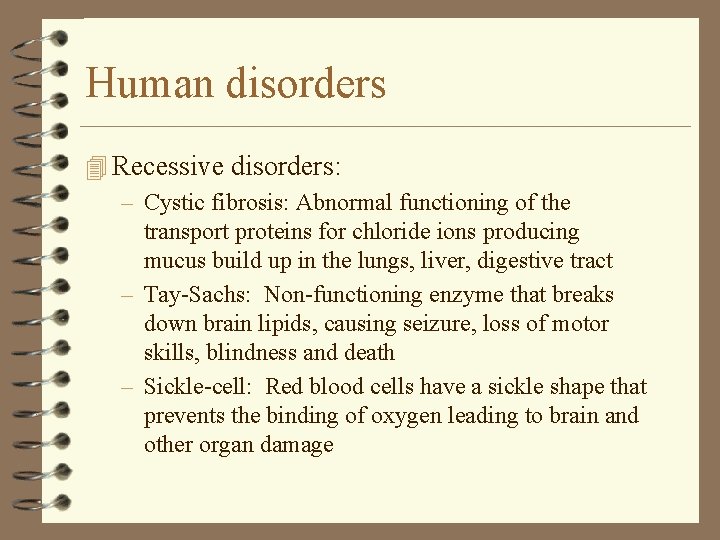 Human disorders

Recessive disorders:

– Cystic fibrosis: Abnormal functioning of the transport proteins for chloride ions producing mucus build up in the lungs, liver, digestive tract

– Tay-Sachs: Non-functioning enzyme that breaks down brain lipids, causing seizure, loss of motor skills, blindness and death

– Sickle-cell: Red blood cells have a sickle shape that prevents the binding of oxygen leading to brain and other organ damage